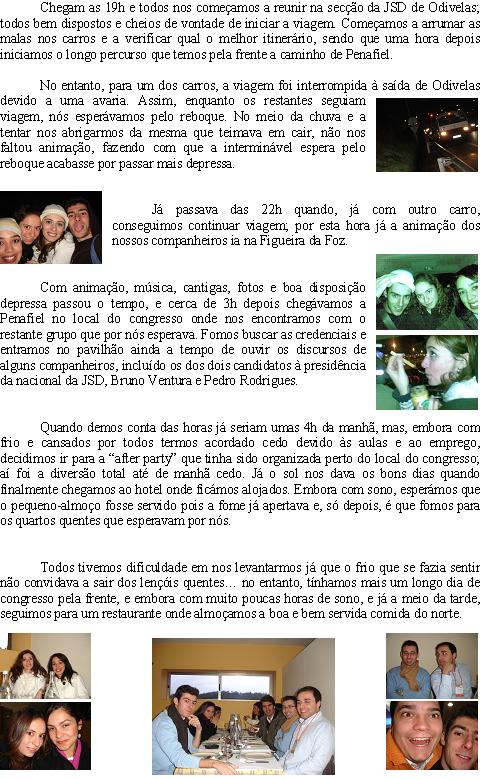 Chegam as 19h e todos nos começamos a reunir na secção da JSD de Odivelas; todos bem dispostos e cheios de vontade de iniciar a viagem. Começamos a arrumar as malas nos carros e a verificar qual o melhor itinerário, sendo que uma hora depois iniciamos o longo percurso que temos pela frente a caminho de Penafiel.

No entanto, para um dos carros, a viagem foi interrompida à saída de Odivelas devido a uma avaria. Assim, enquanto os restantes seguiam viagem, nós esperávamos pelo reboque. No meio da chuva e a tentar nos abrigarmos da mesma que teimava em cair, não nos faltou animação, fazendo com que a interminável espera pelo reboque acabasse por passar mais depressa.

Já passava das 22h quando, já com outro carro, conseguimos continuar viagem; por esta hora já a animação dos nossos companheiros ia na Figueira da Foz.

Com animação, música, cantigas, fotos e boa disposição depressa passou o tempo, e cerca de 3h depois chegávamos a Penafiel no local do congresso onde nos encontramos com o restante grupo que por nós esperava. Fomos buscar as credenciais e entramos no pavilhão ainda a tempo de ouvir os discursos de alguns companheiros, incluído os dos dois candidatos à presidência da nacional da JSD, Bruno Ventura e Pedro Rodrigues.

Quando demos conta das horas já seriam umas 4h da manhã, mas, embora com frio e cansados por todos termos acordado cedo devido às aulas e ao emprego, decidimos ir para a "after party" que tinha sido organizada perto do local do congresso; aí foi a diversão total até de manhã cedo. Já o sol nos dava os bons dias quando finalmente chegamos ao hotel onde ficámos alojados. Embora com sono, esperámos que o pequeno-almoço fosse servido pois a fome já apertava e, só depois, é que fomos para os quartos quentes que esperavam por nós.

Todos tivemos dificuldade em nos levantarmos já que o frio que se fazia sentir não convidava a sair dos lençóis quentes… no entanto, tínhamos mais um longo dia de congresso pela frente, e embora com muito poucas horas de sono, e já a meio da tarde, seguimos para um restaurante onde almoçamos a boa e bem servida comida do norte.